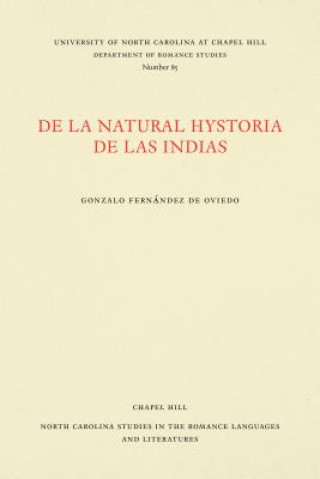 UNIVERSITY OF NORTH CAROLINA AT CHAPEL HILL
DEPARTMENT OF ROMANCE STUDIES
Number 85

DE LA NATURAL HYSTORIA DE LAS INDIAS

GONZALO FERNÁNDEZ DE OVIEDO

CHAPEL HILL

NORTH CAROLINA STUDIES IN THE ROMANCE LANGUAGES AND LITERATURES